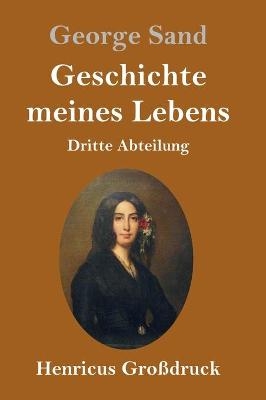 George Sand

Geschichte meines Lebens

Dritte Abteilung

Henricus Großdruck